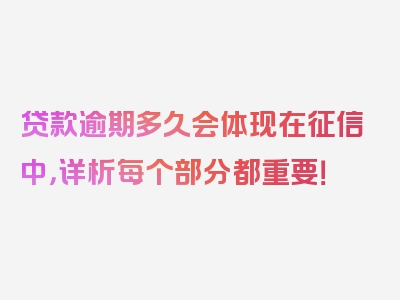 贷款逾期多久会体现在征信中，详析每个部分都重要！